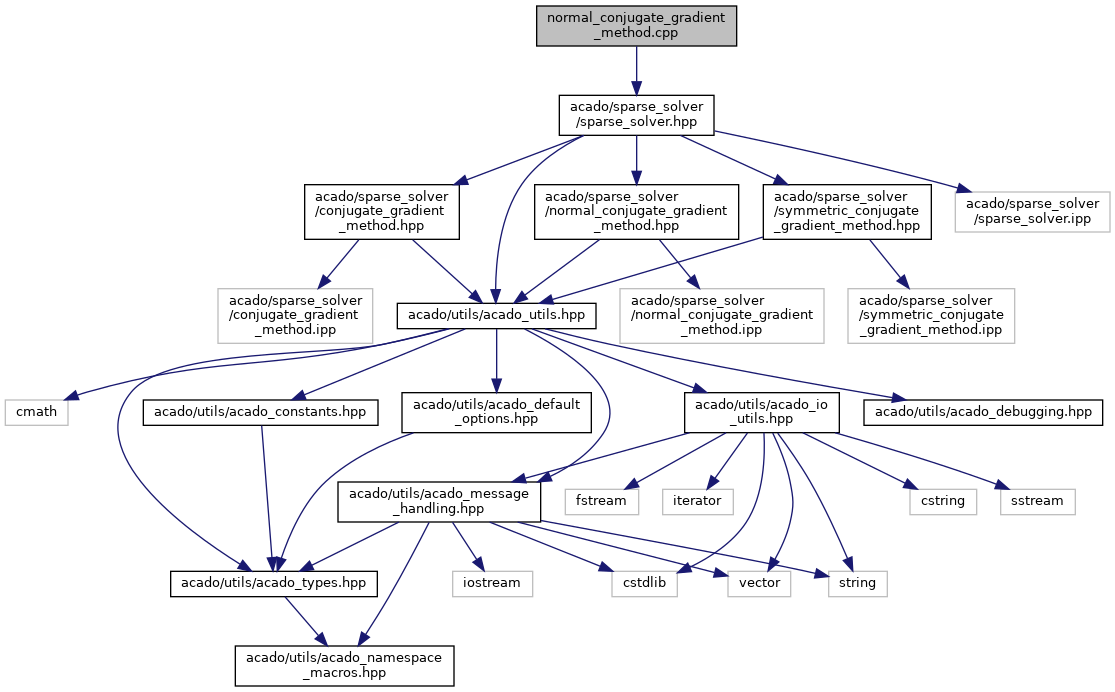 normal_conjugate_gradient_method.cpp

acado/sparse_solver/sparse_solver.hpp

acado/sparse_solver/conjugate_gradient_method.hpp

acado/sparse_solver/normal_conjugate_gradient_method.hpp

acado/sparse_solver/symmetric_conjugate_gradient_method.hpp

acado/sparse_solver/sparse_solver.ipp

acado/sparse_solver/conjugate_gradient_method.ipp

acado/utils/acado_utils.hpp

acado/sparse_solver/normal_conjugate_gradient_method.ipp

acado/sparse_solver/symmetric_conjugate_gradient_method.ipp

cmath

acado/utils/acado_constants.hpp

acado/utils/acado_default_options.hpp

acado/utils/acado_io_utils.hpp

acado/utils/acado_debugging.hpp

acado/utils/acado_message_handling.hpp

fstream

iterator

cstring

sstream

acado/utils/acado_types.hpp

iostream

cstdlib

vector

string

acado/utils/acado_namespace_macros.hpp